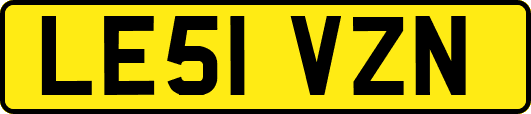 LE51 VZN